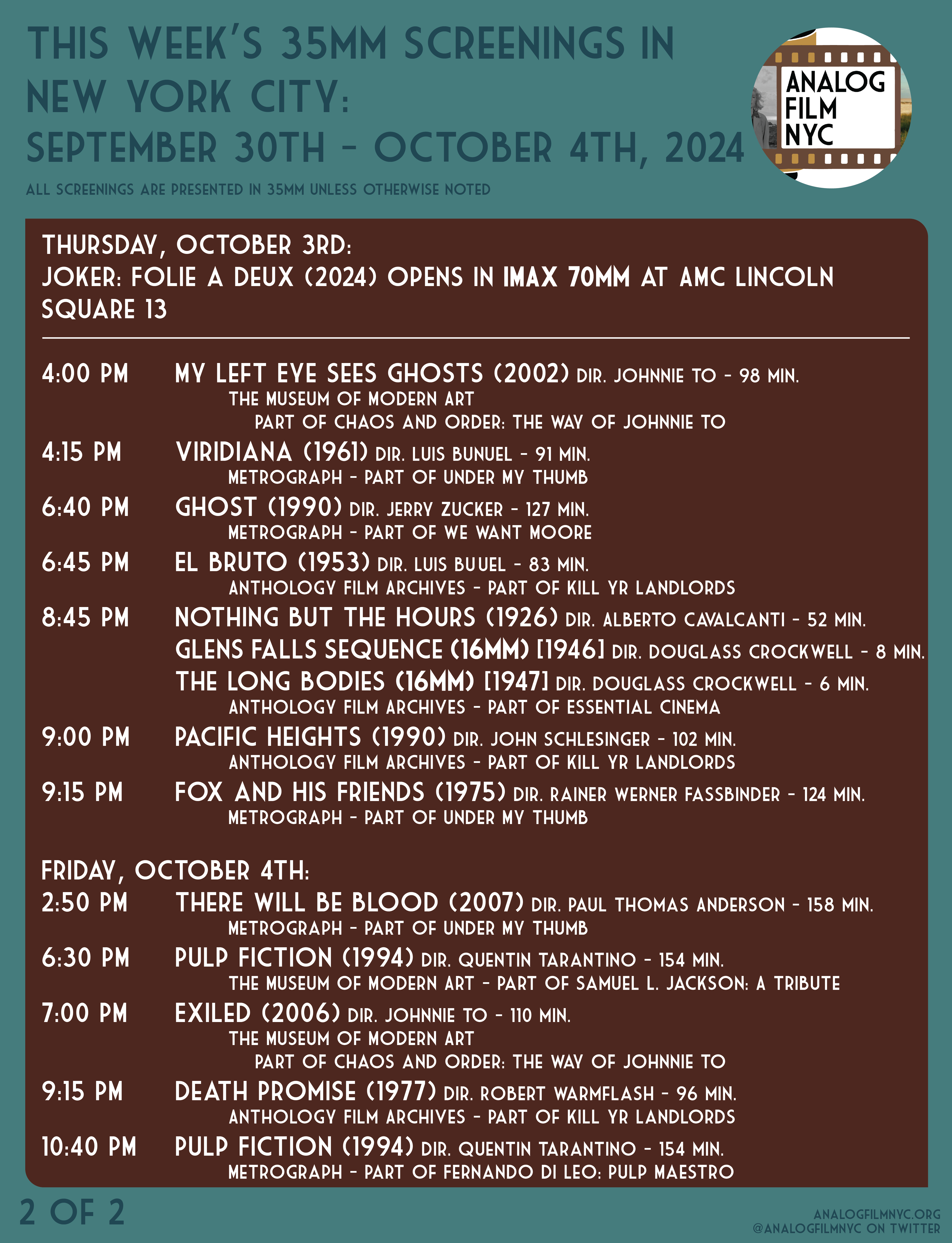 THIS WEEK'S 35MM SCREENINGS IN NEW YORK CITY:
SEPTEMBER 30TH - OCTOBER 4TH, 2024

ALL SCREENINGS ARE PRESENTED IN 35MM UNLESS OTHERWISE NOTED

ANALOG FILM NYC

THURSDAY, OCTOBER 3RD:
JOKER: FOLIE A DEUX (2024) OPENS IN IMAX 70MM AT AMC LINCOLN SQUARE 13

4:00 PM MY LEFT EYE SEES GHOSTS (2002) DIR. JOHNNIE TO - 98 MIN.
THE MUSEUM OF MODERN ART
PART OF CHAOS AND ORDER: THE WAY OF JOHNNIE TO

4:15 PM VIRIDIANA (1961) DIR. LUIS BUNUEL - 91 MIN.
METROGRAPH - PART OF UNDER MY THUMB

6:40 PM GHOST (1990) DIR. JERRY ZUCKER - 127 MIN.
METROGRAPH - PART OF WE WANT MOORE

6:45 PM EL BRUTO (1953) DIR. LUIS BUUEL - 83 MIN.
ANTHOLOGY FILM ARCHIVES - PART OF KILL YR LANDLORDS

8:45 PM NOTHING BUT THE HOURS (1926) DIR. ALBERTO CAVALCANTI - 52 MIN.
GLENS FALLS SEQUENCE (16MM) [1946] DIR. DOUGLASS CROCKWELL - 8 MIN.
THE LONG BODIES (16MM) [1947] DIR. DOUGLASS CROCKWELL - 6 MIN.
ANTHOLOGY FILM ARCHIVES - PART OF ESSENTIAL CINEMA

9:00 PM PACIFIC HEIGHTS (1990) DIR. JOHN SCHLESINGER - 102 MIN.
ANTHOLOGY FILM ARCHIVES - PART OF KILL YR LANDLORDS

9:15 PM FOX AND HIS FRIENDS (1975) DIR. RAINER WERNER FASSBINDER - 124 MIN.
METROGRAPH - PART OF UNDER MY THUMB

FRIDAY, OCTOBER 4TH:
2:50 PM THERE WILL BE BLOOD (2007) DIR. PAUL THOMAS ANDERSON - 158 MIN.
METROGRAPH - PART OF UNDER MY THUMB

6:30 PM PULP FICTION (1994) DIR. QUENTIN TARANTINO - 154 MIN.
THE MUSEUM OF MODERN ART - PART OF SAMUEL L. JACKSON: A TRIBUTE

7:00 PM EXILED (2006) DIR. JOHNNIE TO - 110 MIN.
THE MUSEUM OF MODERN ART
PART OF CHAOS AND ORDER: THE WAY OF JOHNNIE TO

9:15 PM DEATH PROMISE (1977) DIR. ROBERT WARMFLASH - 96 MIN.
ANTHOLOGY FILM ARCHIVES - PART OF KILL YR LANDLORDS

10:40 PM PULP FICTION (1994) DIR. QUENTIN TARANTINO - 154 MIN.
METROGRAPH - PART OF FERNANDO DI LEO: PULP MAESTRO

2 OF 2

ANALOGFILMNYC.ORG
@ANALOGFILMNYC ON TWITTER